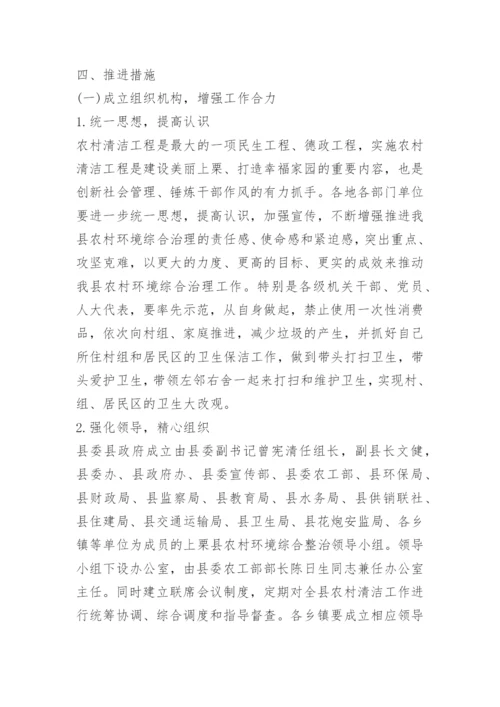 四、推进措施

(一)成立组织机构，增强工作合力

1.统一思想，提高认识

农村清洁工程是最大的一项民生工程、德政工程，实施农村清洁工程是建设美丽上栗、打造幸福家园的重要内容，也是创新社会管理、锤炼干部作风的有力抓手。各地各部门单位要进一步统一思想，提高认识，加强宣传，不断增强推进我县农村环境综合治理的责任感、使命感和紧迫感，突出重点、攻坚克难，以更大的力度、更高的目标、更实的成效来推动我县农村环境综合治理工作。特别是各级机关干部、党员、人大代表，要率先示范，从自身做起，禁止使用一次性消费品，依次向村组、家庭推进，减少垃圾的产生，并抓好自己所住村组和居民区的卫生保洁工作，做到带头打扫卫生，带头爱护卫生，带领左邻右舍一起来打扫和维护卫生，实现村、组、居民区的卫生大改观。

2.强化领导，精心组织

县委县政府成立由县委副书记曾宪清任组长，副县长文健，县委办、县政府办、县委宣传部、县委农工部、县环保局、县财政局、县监察局、县教育局、县水务局、县供销联社、县住建局、县交通运输局、县卫生局、县花炮安监局、各乡镇等单位为成员的上栗县农村环境综合整治领导小组。领导小组下设办公室，由县委农工部部长陈日生同志兼任办公室主任。同时建立联席会议制度，定期对全县农村清洁工作进行统筹协调、综合调度和指导督查。各乡镇要成立相应领导